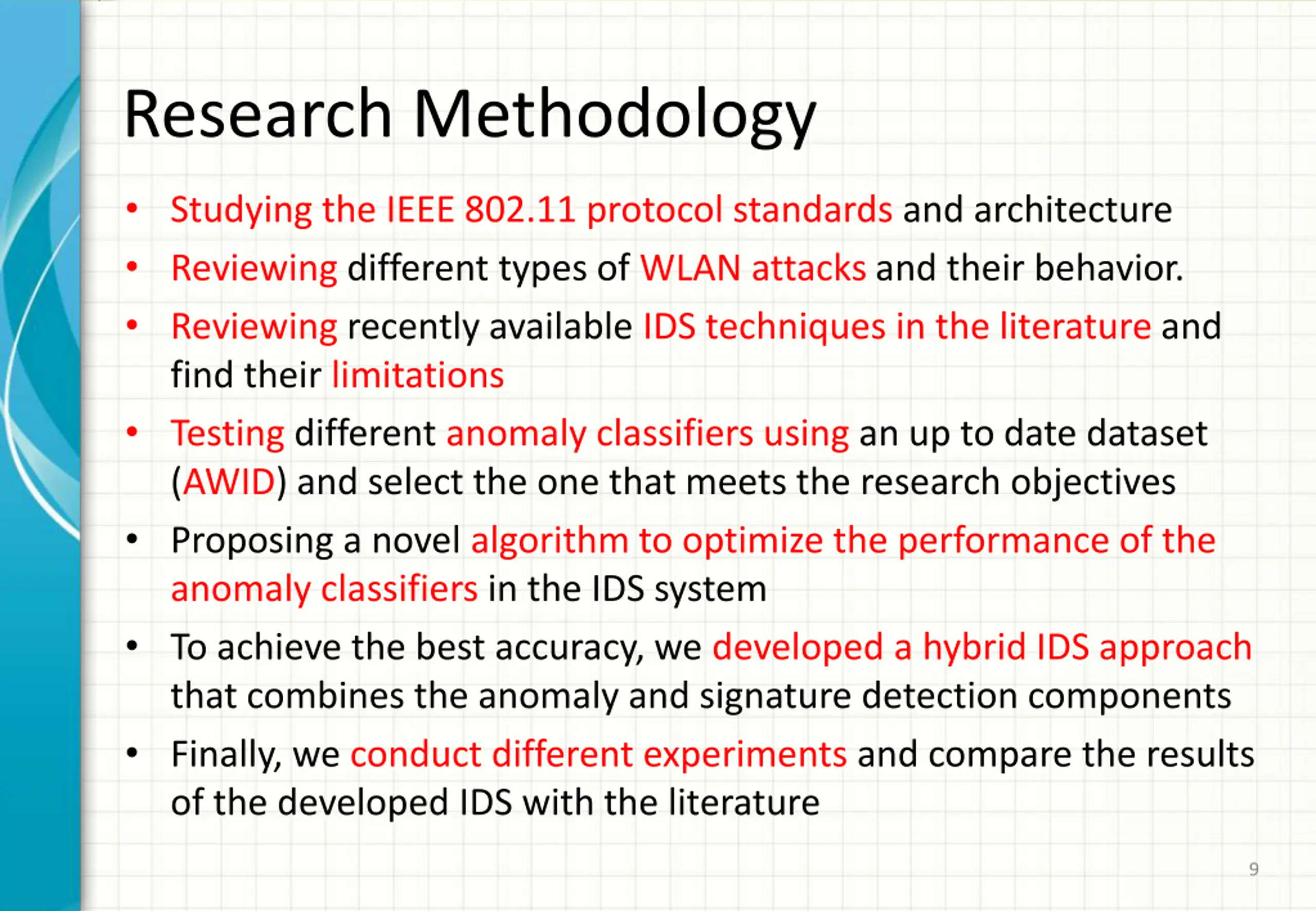 Research Methodology

• Studying the IEEE 802.11 protocol standards and architecture
• Reviewing different types of WLAN attacks and their behavior.
• Reviewing recently available IDS techniques in the literature and find their limitations
• Testing different anomaly classifiers using an up to date dataset (AWID) and select the one that meets the research objectives
• Proposing a novel algorithm to optimize the performance of the anomaly classifiers in the IDS system
• To achieve the best accuracy, we developed a hybrid IDS approach that combines the anomaly and signature detection components
• Finally, we conduct different experiments and compare the results of the developed IDS with the literature

9